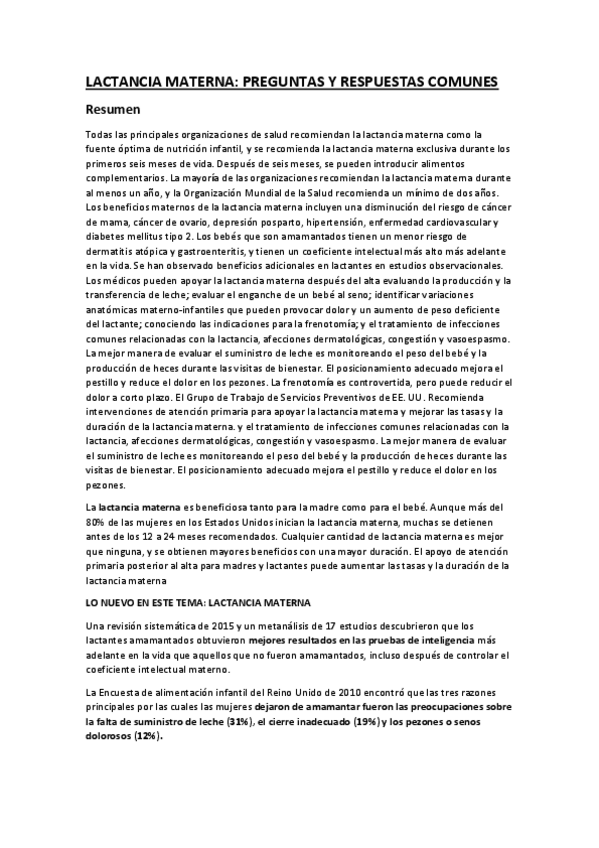 LACTANCIA MATERNA: PREGUNTAS Y RESPUESTAS COMUNES

Resumen

Todas las principales organizaciones de salud recomiendan la lactancia materna como la fuente óptima de nutrición infantil, y se recomienda la lactancia materna exclusiva durante los primeros seis meses de vida. Después de seis meses, se pueden introducir alimentos complementarios. La mayoría de las organizaciones recomiendan la lactancia materna durante al menos un año, y la Organización Mundial de la Salud recomienda un mínimo de dos años. Los beneficios maternos de la lactancia materna incluyen una disminución del riesgo de cáncer de mama, cáncer de ovario, depresión posparto, hipertensión, enfermedad cardiovascular y diabetes mellitus tipo 2. Los bebés que son amamantados tienen un menor riesgo de dermatitis atópica y gastroenteritis, y tienen un coeficiente intelectual más alto más adelante en la vida. Se han observado beneficios adicionales en lactantes en estudios observacionales. Los médicos pueden apoyar la lactancia materna después del alta evaluando la producción y la transferencia de leche; evaluar el enganche de un bebé al seno; identificar variaciones anatómicas materno-infantiles que pueden provocar dolor y un aumento de peso deficiente del lactante; conociendo las indicaciones para la frenotomía; y el tratamiento de infecciones comunes relacionadas con la lactancia, afecciones dermatológicas, congestión y vasoespasmo. La mejor manera de evaluar el suministro de leche es monitoreando el peso del bebé y la producción de heces durante las visitas de bienestar. El posicionamiento adecuado mejora el pestillo y reduce el dolor en los pezones. La frenotomía es controvertida, pero puede reducir el dolor a corto plazo. El Grupo de Trabajo de Servicios Preventivos de EE. UU. Recomienda intervenciones de atención primaria para apoyar la lactancia materna y mejorar las tasas y la duración de la lactancia materna. y el tratamiento de infecciones comunes relacionadas con la lactancia, afecciones dermatológicas, congestión y vasoespasmo. La mejor manera de evaluar el suministro de leche es monitoreando el peso del bebé y la producción de heces durante las visitas de bienestar. El posicionamiento adecuado mejora el pestillo y reduce el dolor en los pezones.

La lactancia materna es beneficiosa tanto para la madre como para el bebé. Aunque más del 80% de las mujeres en los Estados Unidos inician la lactancia materna, muchas se detienen antes de los 12 a 24 meses recomendados. Cualquier cantidad de lactancia materna es mejor que ninguna, y se obtienen mayores beneficios con una mayor duración. El apoyo de atención primaria posterior al alta para madres y lactantes puede aumentar las tasas y la duración de la lactancia materna

LO NUEVO EN ESTE TEMA: LACTANCIA MATERNA

Una revisión sistemática de 2015 y un metanálisis de 17 estudios descubrieron que los lactantes amamantados obtuvieron mejores resultados en las pruebas de inteligencia más adelante en la vida que aquellos que no fueron amamantados, incluso después de controlar el coeficiente intelectual materno.

La Encuesta de alimentación infantil del Reino Unido de 2010 encontró que las tres razones principales por las cuales las mujeres dejaron de amamantar fueron las preocupaciones sobre la falta de suministro de leche (31%), el cierre inadecuado (19%) y los pezones o senos dolorosos (12%).